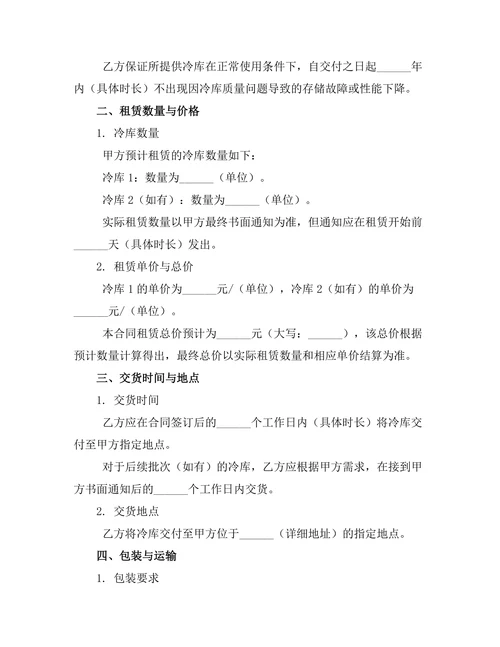 乙方保证所提供冷库在正常使用条件下，自交付之日起______年内（具体时长）不出现因冷库质量问题导致的存储故障或性能下降。

二、租赁数量与价格

1. 冷库数量

甲方预计租赁的冷库数量如下：

冷库 1：数量为______（单位）。

冷库 2（如有）：数量为______（单位）。

实际租赁数量以甲方最终书面通知为准，但通知应在租赁开始前______天（具体时长）发出。

2. 租赁单价与总价

冷库 1 的单价为______元/（单位），冷库 2（如有）的单价为______元/（单位）。

本合同租赁总价预计为______元（大写：______），该总价根据预计数量计算得出，最终总价以实际租赁数量和相应单价结算为准。

三、交货时间与地点

1. 交货时间

乙方应在合同签订后的______个工作日内（具体时长）将冷库交付至甲方指定地点。

对于后续批次（如有）的冷库，乙方应根据甲方需求，在接到甲方书面通知后的______个工作日内交货。

2. 交货地点

乙方将冷库交付至甲方位于______（详细地址）的指定地点。

四、包装与运输

1. 包装要求